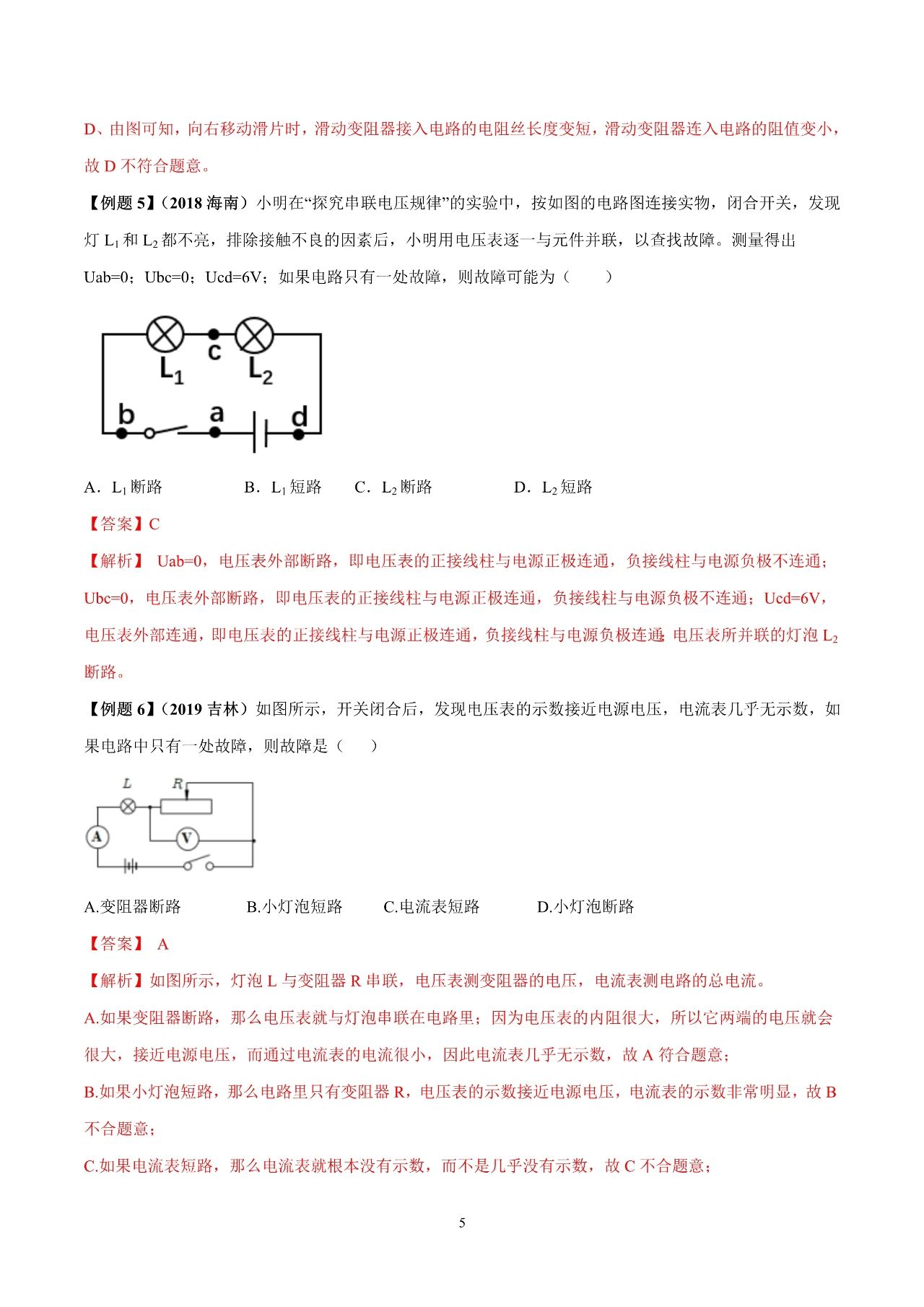 D、由图可知，向右移动滑片时，滑动变阻器接入电路的电阻丝长度变短，滑动变阻器连入电路的阻值变小，故 D 不符合题意。

【例题 5】（2018 海南）小明在“探究串联电压规律”的实验中，按如图的电路图连接实物，闭合开关，发现灯 $L_1$ 和 $L_2$ 都不亮，排除接触不良的因素后，小明用电压表逐一与元件并联，以查找故障。测量得出 Uab=0；Ubc=0；Ucd=6V；如果电路只有一处故障，则故障可能为（　　）

$L_1$ c $L_2$ b a d

A．$L_1$ 断路　　B．$L_1$ 短路　　C．$L_2$ 断路　　D．$L_2$ 短路

【答案】C

【解析】 Uab=0，电压表外部断路，即电压表的正接线柱与电源正极连通，负接线柱与电源负极不连通；Ubc=0，电压表外部断路，即电压表的正接线柱与电源正极连通，负接线柱与电源负极不连通；Ucd=6V，电压表外部连通，即电压表的正接线柱与电源正极连通，负接线柱与电源负极连通；电压表所并联的灯泡 $L_2$ 断路。

【例题 6】（2019 吉林）如图所示，开关闭合后，发现电压表的示数接近电源电压，电流表几乎无示数，如果电路中只有一处故障，则故障是（　　）

L R A V

A.变阻器断路　　B.小灯泡短路　　C.电流表短路　　D.小灯泡断路

【答案】 A

【解析】如图所示，灯泡 L 与变阻器 R 串联，电压表测变阻器的电压，电流表测电路的总电流。

A.如果变阻器断路，那么电压表就与灯泡串联在电路里；因为电压表的内阻很大，所以它两端的电压就会很大，接近电源电压，而通过电流表的电流很小，因此电流表几乎无示数，故 A 符合题意；

B.如果小灯泡短路，那么电路里只有变阻器 R，电压表的示数接近电源电压，电流表的示数非常明显，故 B 不合题意；

C.如果电流表短路，那么电流表就根本没有示数，而不是几乎没有示数，故 C 不合题意；

5